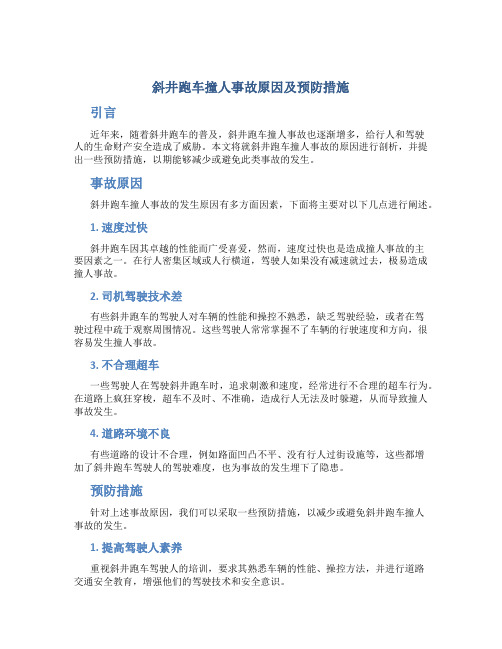 斜井跑车撞人事故原因及预防措施

引言

近年来，随着斜井跑车的普及，斜井跑车撞人事故也逐渐增多，给行人和驾驶人的生命财产安全造成了威胁。本文将就斜井跑车撞人事故的原因进行剖析，并提出一些预防措施，以期能够减少或避免此类事故的发生。

事故原因

斜井跑车撞人事故的发生原因有多方面因素，下面将主要对以下几点进行阐述。

1. 速度过快

斜井跑车因其卓越的性能而广受喜爱，然而，速度过快也是造成撞人事故的主要因素之一。在行人密集区域或人行横道，驾驶人如果没有减速就过去，极易造成撞人事故。

2. 司机驾驶技术差

有些斜井跑车的驾驶人对车辆的性能和操控不熟悉，缺乏驾驶经验，或者在驾驶过程中疏于观察周围情况。这些驾驶人常常掌握不了车辆的行驶速度和方向，很容易发生撞人事故。

3. 不合理超车

一些驾驶人在驾驶斜井跑车时，追求刺激和速度，经常进行不合理的超车行为。在道路上疯狂穿梭，超车不及时、不准确，造成行人无法及时躲避，从而导致撞人事故发生。

4. 道路环境不良

有些道路的设计不合理，例如路面凹凸不平、没有行人过街设施等，这些都增加了斜井跑车驾驶人的驾驶难度，也为事故的发生埋下了隐患。

预防措施

针对上述事故原因，我们可以采取一些预防措施，以减少或避免斜井跑车撞人事故的发生。

1. 提高驾驶人素养

重视斜井跑车驾驶人的培训，要求其熟悉车辆的性能、操控方法，并进行道路交通安全教育，增强他们的驾驶技术和安全意识。